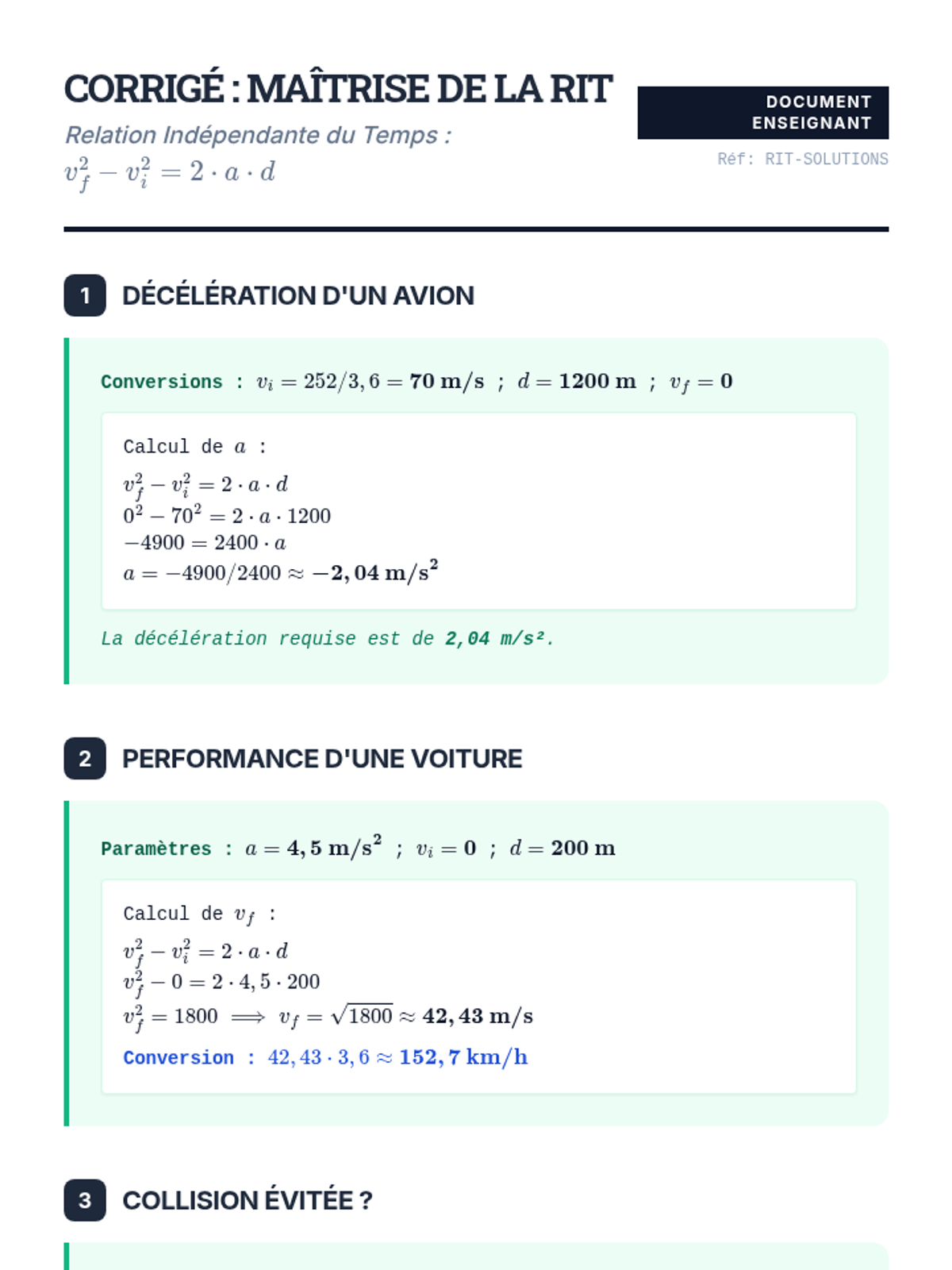 CORRIGÉ : MAÎTRISE DE LA RIT

Relation Indépendante du Temps : $v_f^2 - v_i^2 = 2 \cdot a \cdot d$

DOCUMENT ENSEIGNANT

Réf: RIT-SOLUTIONS

1 DÉCÉLÉRATION D'UN AVION

Conversions : $v_i = 252/3,6 = \mathbf{70\ m/s}$ ; $d = \mathbf{1200\ m}$ ; $v_f = \mathbf{0}$

Calcul de $a$ :
$v_f^2 - v_i^2 = 2 \cdot a \cdot d$
$0^2 - 70^2 = 2 \cdot a \cdot 1200$
$-4900 = 2400 \cdot a$
$a = -4900/2400 \approx \mathbf{-2,04\ m/s^2}$

La décélération requise est de 2,04 m/s².

2 PERFORMANCE D'UNE VOITURE

Paramètres : $a = \mathbf{4,5\ m/s^2}$ ; $v_i = \mathbf{0}$ ; $d = \mathbf{200\ m}$

Calcul de $v_f$ :
$v_f^2 - v_i^2 = 2 \cdot a \cdot d$
$v_f^2 - 0 = 2 \cdot 4,5 \cdot 200$
$v_f^2 = 1800 \implies v_f = \sqrt{1800} \approx \mathbf{42,43\ m/s}$
Conversion : $42,43 \cdot 3,6 \approx \mathbf{152,7\ km/h}$

3 COLLISION ÉVITÉE ?